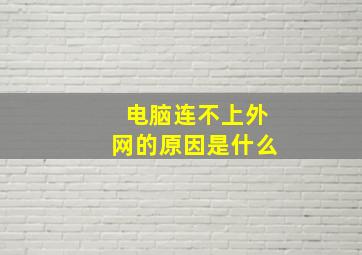 电脑连不上外网的原因是什么